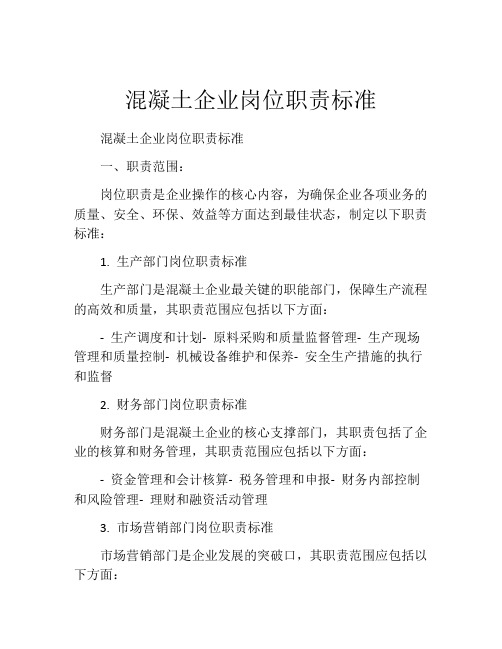 混凝土企业岗位职责标准

混凝土企业岗位职责标准

一、职责范围：

岗位职责是企业操作的核心内容，为确保企业各项业务的质量、安全、环保、效益等方面达到最佳状态，制定以下职责标准：

1. 生产部门岗位职责标准

生产部门是混凝土企业最关键的职能部门，保障生产流程的高效和质量，其职责范围应包括以下方面：

- 生产调度和计划- 原料采购和质量监督管理- 生产现场管理和质量控制- 机械设备维护和保养- 安全生产措施的执行和监督

2. 财务部门岗位职责标准

财务部门是混凝土企业的核心支撑部门，其职责包括了企业的核算和财务管理，其职责范围应包括以下方面：

- 资金管理和会计核算- 税务管理和申报- 财务内部控制和风险管理- 理财和融资活动管理

3. 市场营销部门岗位职责标准

市场营销部门是企业发展的突破口，其职责范围应包括以下方面：